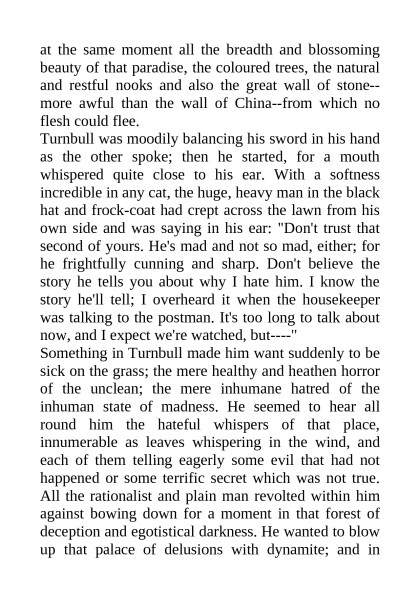 at the same moment all the breadth and blossoming beauty of that paradise, the coloured trees, the natural and restful nooks and also the great wall of stone--more awful than the wall of China--from which no flesh could flee.
Turnbull was moodily balancing his sword in his hand as the other spoke; then he started, for a mouth whispered quite close to his ear. With a softness incredible in any cat, the huge, heavy man in the black hat and frock-coat had crept across the lawn from his own side and was saying in his ear: "Don't trust that second of yours. He's mad and not so mad, either; for he frightfully cunning and sharp. Don't believe the story he tells you about why I hate him. I know the story he'll tell; I overheard it when the housekeeper was talking to the postman. It's too long to talk about now, and I expect we're watched, but----"
Something in Turnbull made him want suddenly to be sick on the grass; the mere healthy and heathen horror of the unclean; the mere inhumane hatred of the inhuman state of madness. He seemed to hear all round him the hateful whispers of that place, innumerable as leaves whispering in the wind, and each of them telling eagerly some evil that had not happened or some terrific secret which was not true. All the rationalist and plain man revolted within him against bowing down for a moment in that forest of deception and egotistical darkness. He wanted to blow up that palace of delusions with dynamite; and in